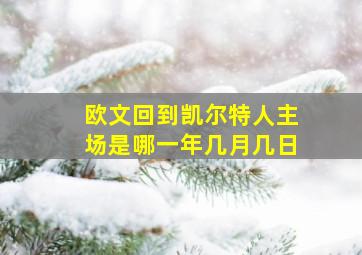 欧文回到凯尔特人主场是哪一年几月几日